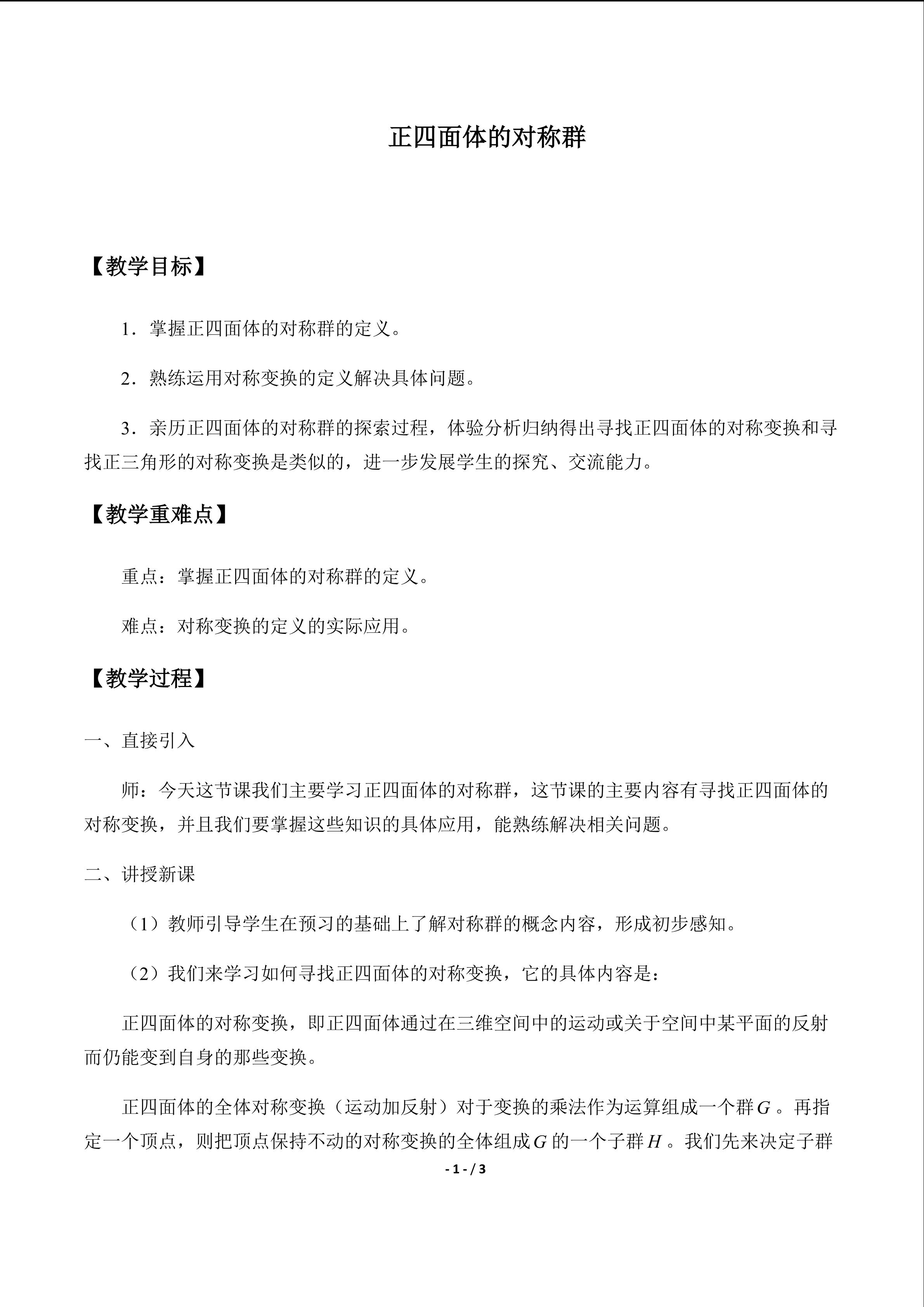 正四面体的对称群

【教学目标】

1．掌握正四面体的对称群的定义。

2．熟练运用对称变换的定义解决具体问题。

3．亲历正四面体的对称群的探索过程，体验分析归纳得出寻找正四面体的对称变换和寻找正三角形的对称变换是类似的，进一步发展学生的探究、交流能力。

【教学重难点】

重点：掌握正四面体的对称群的定义。

难点：对称变换的定义的实际应用。

【教学过程】

一、直接引入

师：今天这节课我们主要学习正四面体的对称群，这节课的主要内容有寻找正四面体的对称变换，并且我们要掌握这些知识的具体应用，能熟练解决相关问题。

二、讲授新课

（1）教师引导学生在预习的基础上了解对称群的概念内容，形成初步感知。

（2）我们来学习如何寻找正四面体的对称变换，它的具体内容是：

正四面体的对称变换，即正四面体通过在三维空间中的运动或关于空间中某平面的反射而仍能变到自身的那些变换。

正四面体的全体对称变换（运动加反射）对于变换的乘法作为运算组成一个群$G$。再指定一个顶点，则把顶点保持不动的对称变换的全体组成$G$的一个子群$H$。我们先来决定子群

- 1 - / 3